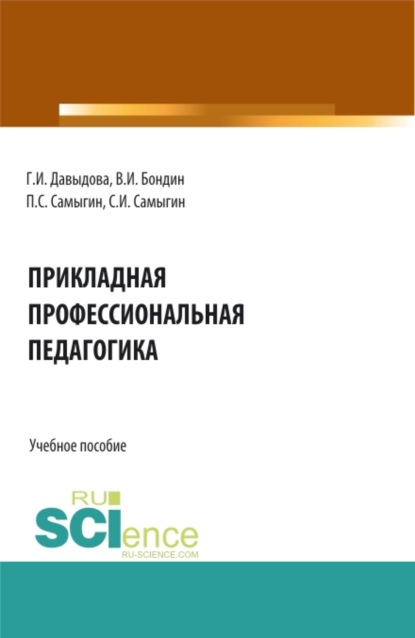 Г.И. Давыдова, В.И. Бондин
П.С. Самыгин, С.И. Самыгин

ПРИКЛАДНАЯ ПРОФЕССИОНАЛЬНАЯ ПЕДАГОГИКА

Учебное пособие

RU
SCIence
RU-SCIENCE.COM